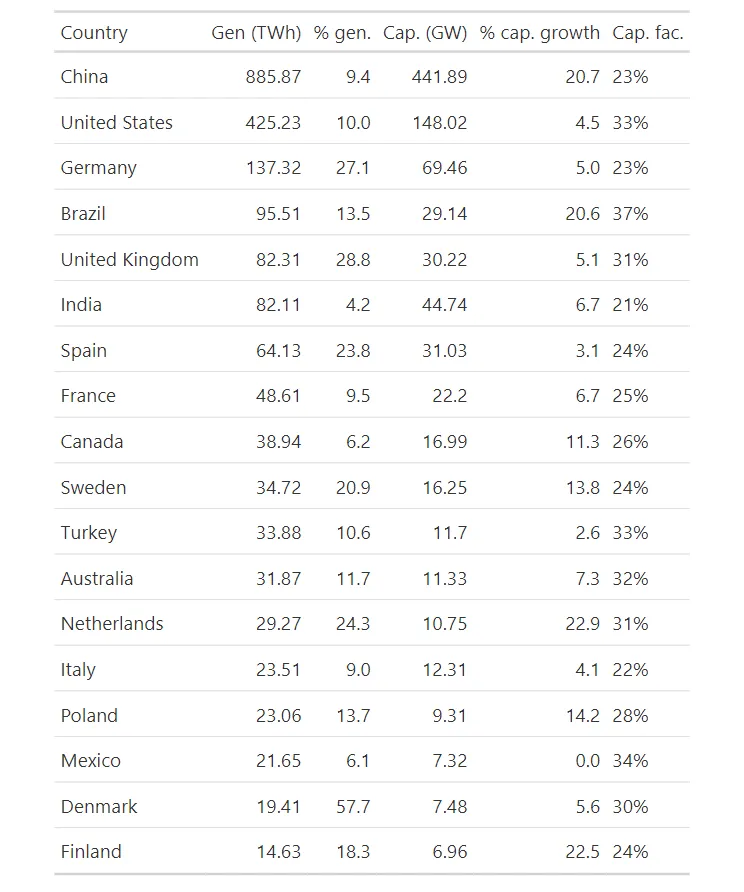 | Country | Gen (TWh) | % gen. | Cap. (GW) | % cap. growth | Cap. fac. |
|---|---|---|---|---|---|
| China | 885.87 | 9.4 | 441.89 | 20.7 | 23% |
| United States | 425.23 | 10.0 | 148.02 | 4.5 | 33% |
| Germany | 137.32 | 27.1 | 69.46 | 5.0 | 23% |
| Brazil | 95.51 | 13.5 | 29.14 | 20.6 | 37% |
| United Kingdom | 82.31 | 28.8 | 30.22 | 5.1 | 31% |
| India | 82.11 | 4.2 | 44.74 | 6.7 | 21% |
| Spain | 64.13 | 23.8 | 31.03 | 3.1 | 24% |
| France | 48.61 | 9.5 | 22.2 | 6.7 | 25% |
| Canada | 38.94 | 6.2 | 16.99 | 11.3 | 26% |
| Sweden | 34.72 | 20.9 | 16.25 | 13.8 | 24% |
| Turkey | 33.88 | 10.6 | 11.7 | 2.6 | 33% |
| Australia | 31.87 | 11.7 | 11.33 | 7.3 | 32% |
| Netherlands | 29.27 | 24.3 | 10.75 | 22.9 | 31% |
| Italy | 23.51 | 9.0 | 12.31 | 4.1 | 22% |
| Poland | 23.06 | 13.7 | 9.31 | 14.2 | 28% |
| Mexico | 21.65 | 6.1 | 7.32 | 0.0 | 34% |
| Denmark | 19.41 | 57.7 | 7.48 | 5.6 | 30% |
| Finland | 14.63 | 18.3 | 6.96 | 22.5 | 24% |